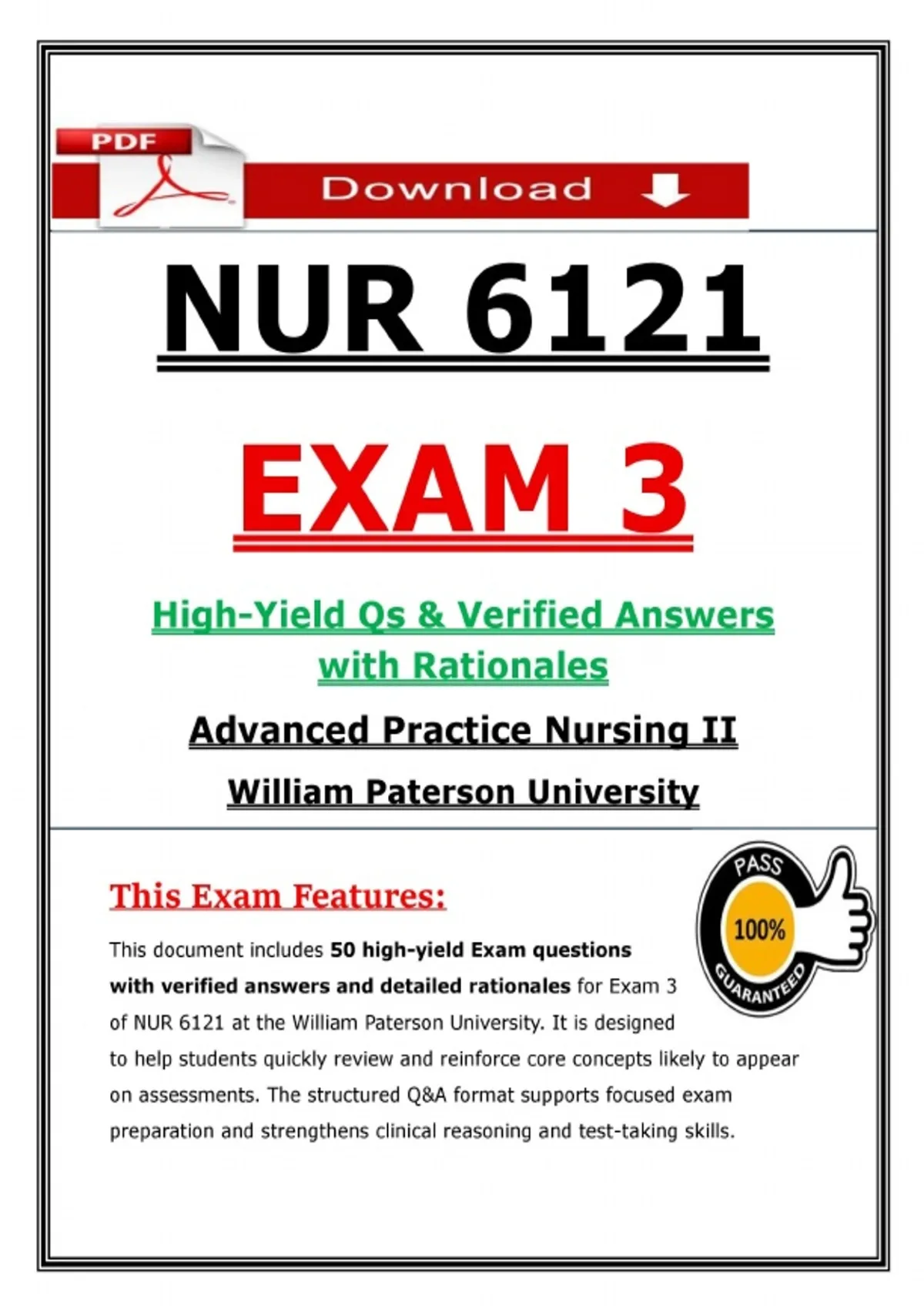 PDF

Download

NUR 6121

EXAM 3

High-Yield Qs & Verified Answers with Rationales

Advanced Practice Nursing II

William Paterson University

This Exam Features:

PASS
100%
GUARANTEED

This document includes 50 high-yield Exam questions with verified answers and detailed rationales for Exam 3 of NUR 6121 at the William Paterson University. It is designed to help students quickly review and reinforce core concepts likely to appear on assessments. The structured Q&A format supports focused exam preparation and strengthens clinical reasoning and test-taking skills.